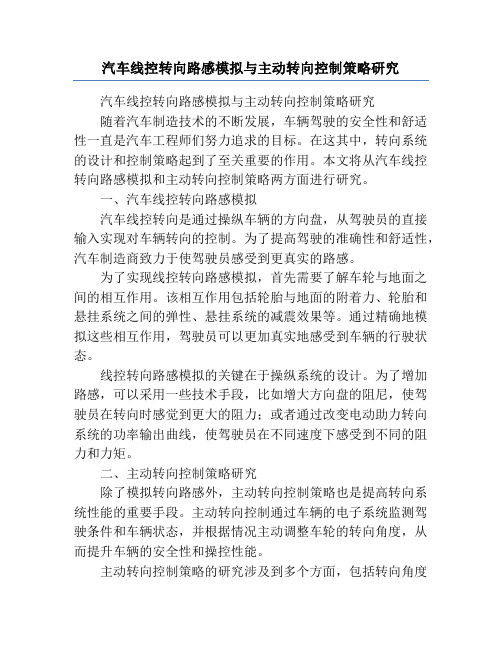 汽车线控转向路感模拟与主动转向控制策略研究

汽车线控转向路感模拟与主动转向控制策略研究

随着汽车制造技术的不断发展，车辆驾驶的安全性和舒适性一直是汽车工程师们努力追求的目标。在这其中，转向系统的设计和控制策略起到了至关重要的作用。本文将从汽车线控转向路感模拟和主动转向控制策略两方面进行研究。

一、汽车线控转向路感模拟

汽车线控转向是通过操纵车辆的方向盘，从驾驶员的直接输入实现对车辆转向的控制。为了提高驾驶的准确性和舒适性，汽车制造商致力于使驾驶员感受到更真实的路感。

为了实现线控转向路感模拟，首先需要了解车轮与地面之间的相互作用。该相互作用包括轮胎与地面的附着力、轮胎和悬挂系统之间的弹性、悬挂系统的减震效果等。通过精确地模拟这些相互作用，驾驶员可以更加真实地感受到车辆的行驶状态。

线控转向路感模拟的关键在于操纵系统的设计。为了增加路感，可以采用一些技术手段，比如增大方向盘的阻尼，使驾驶员在转向时感觉到更大的阻力；或者通过改变电动助力转向系统的功率输出曲线，使驾驶员在不同速度下感受到不同的阻力和力矩。

二、主动转向控制策略研究

除了模拟转向路感外，主动转向控制策略也是提高转向系统性能的重要手段。主动转向控制通过车辆的电子系统监测驾驶条件和车辆状态，并根据情况主动调整车轮的转向角度，从而提升车辆的安全性和操控性能。

主动转向控制策略的研究涉及到多个方面，包括转向角度